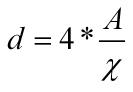 $d = 4 * \frac{A}{\chi}$